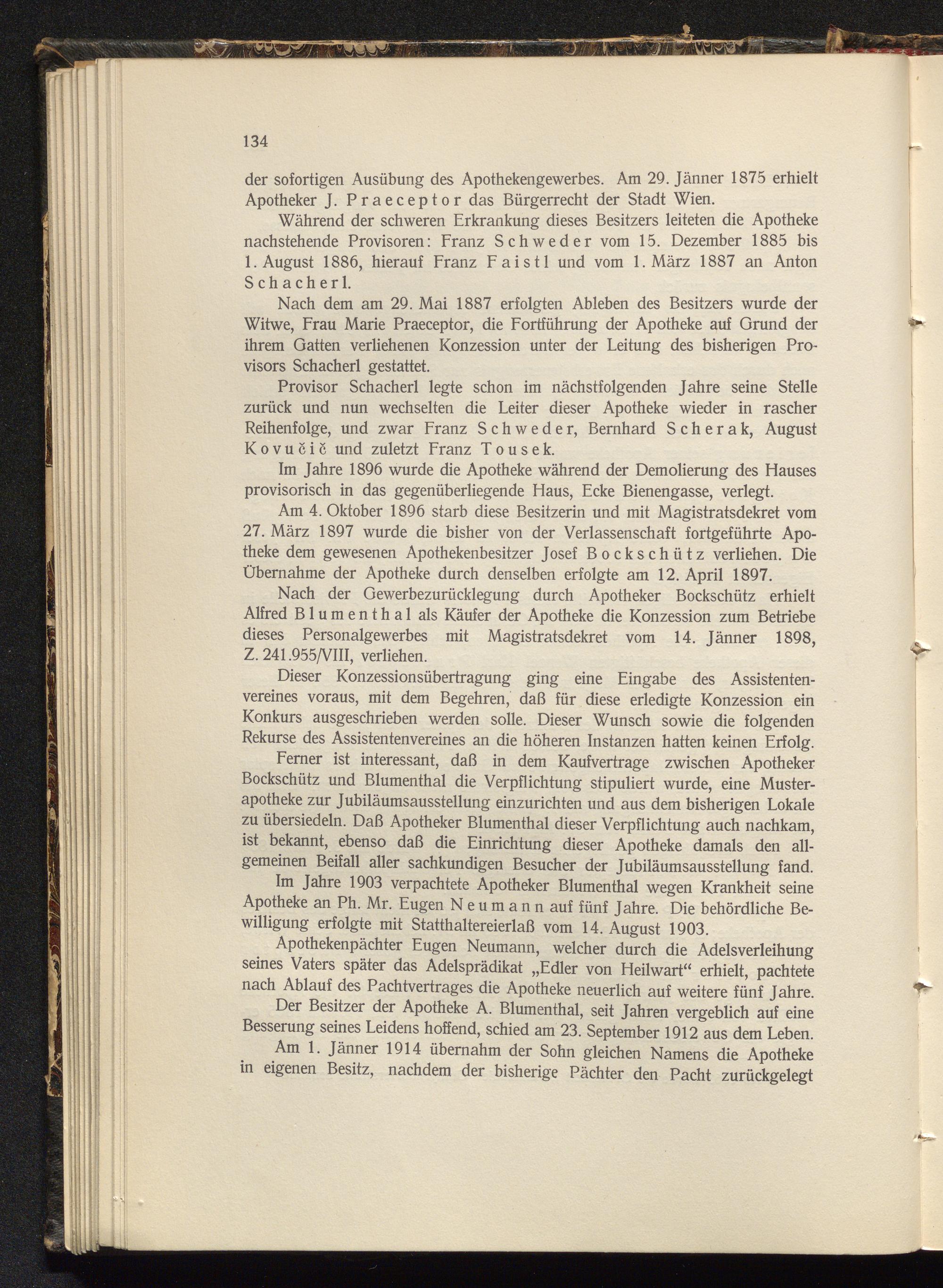 134

der sofortigen Ausübung des Apothekengewerbes. Am 29. Jänner 1875 erhielt Apotheker J. Praeceptor das Bürgerrecht der Stadt Wien.

Während der schweren Erkrankung dieses Besitzers leiteten die Apotheke nachstehende Provisoren: Franz Schweder vom 15. Dezember 1885 bis 1. August 1886, hierauf Franz Faistl und vom 1. März 1887 an Anton Schacherl.

Nach dem am 29. Mai 1887 erfolgten Ableben des Besitzers wurde der Witwe, Frau Marie Praeceptor, die Fortführung der Apotheke auf Grund der ihrem Gatten verliehenen Konzession unter der Leitung des bisherigen Provisors Schacherl gestattet.

Provisor Schacherl legte schon im nächstfolgenden Jahre seine Stelle zurück und nun wechselten die Leiter dieser Apotheke wieder in rascher Reihenfolge, und zwar Franz Schweder, Bernhard Scherak, August Kovučič und zuletzt Franz Tousek.

Im Jahre 1896 wurde die Apotheke während der Demolierung des Hauses provisorisch in das gegenüberliegende Haus, Ecke Bienengasse, verlegt.

Am 4. Oktober 1896 starb diese Besitzerin und mit Magistratsdekret vom 27. März 1897 wurde die bisher von der Verlassenschaft fortgeführte Apotheke dem gewesenen Apothekenbesitzer Josef Bockschütz verliehen. Die Übernahme der Apotheke durch denselben erfolgte am 12. April 1897.

Nach der Gewerbezurücklegung durch Apotheker Bockschütz erhielt Alfred Blumenthal als Käufer der Apotheke die Konzession zum Betriebe dieses Personalgewerbes mit Magistratsdekret vom 14. Jänner 1898, Z. 241.955/VIII, verliehen.

Dieser Konzessionsübertragung ging eine Eingabe des Assistentenvereines voraus, mit dem Begehren, daß für diese erledigte Konzession ein Konkurs ausgeschrieben werden solle. Dieser Wunsch sowie die folgenden Rekurse des Assistentenvereines an die höheren Instanzen hatten keinen Erfolg.

Ferner ist interessant, daß in dem Kaufvertrage zwischen Apotheker Bockschütz und Blumenthal die Verpflichtung stipuliert wurde, eine Musterapotheke zur Jubiläumsausstellung einzurichten und aus dem bisherigen Lokale zu übersiedeln. Daß Apotheker Blumenthal dieser Verpflichtung auch nachkam, ist bekannt, ebenso daß die Einrichtung dieser Apotheke damals den allgemeinen Beifall aller sachkundigen Besucher der Jubiläumsausstellung fand.

Im Jahre 1903 verpachtete Apotheker Blumenthal wegen Krankheit seine Apotheke an Ph. Mr. Eugen Neumann auf fünf Jahre. Die behördliche Bewilligung erfolgte mit Statthaltereierlaß vom 14. August 1903.

Apothekenpächter Eugen Neumann, welcher durch die Adelsverleihung seines Vaters später das Adelsprädikat „Edler von Heilwart“ erhielt, pachtete nach Ablauf des Pachtvertrages die Apotheke neuerlich auf weitere fünf Jahre.

Der Besitzer der Apotheke A. Blumenthal, seit Jahren vergeblich auf eine Besserung seines Leidens hoffend, schied am 23. September 1912 aus dem Leben.

Am 1. Jänner 1914 übernahm der Sohn gleichen Namens die Apotheke in eigenen Besitz, nachdem der bisherige Pächter den Pacht zurückgelegt